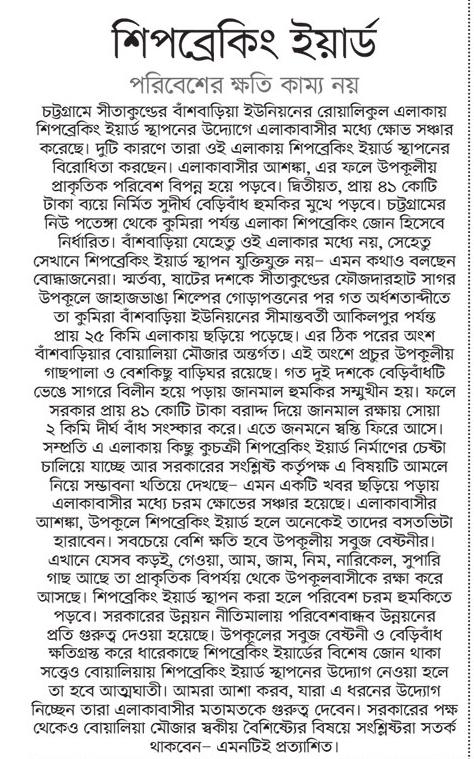 শিপব্রেকিং ইয়ার্ড

পরিবেশের ক্ষতি কাম্য নয়

চট্টগ্রামে সীতাকুন্ডের বাঁশবাড়িয়া ইউনিয়নের রোয়ালিকুল এলাকায় শিপব্রেকিং ইয়ার্ড স্থাপনের উদ্যোগে এলাকাবাসীর মধ্যে ক্ষোভ সঞ্চার করেছে। দুটি কারণে তারা ওই এলাকায় শিপব্রেকিং ইয়ার্ড স্থাপনের বিরোধিতা করছেন। এলাকাবাসীর আশঙ্কা, এর ফলে উপকূলীয় প্রাকৃতিক পরিবেশ বিপন্ন হয়ে পড়বে। দ্বিতীয়ত, প্রায় ৪১ কোটি টাকা ব্যয়ে নির্মিত সুদীর্ঘ বেড়িবাঁধ হুমকির মুখে পড়বে। চট্টগ্রামের নিউ পতেঙ্গা থেকে কুমিরা পর্যন্ত এলাকা শিপব্রেকিং জোন হিসেবে নির্ধারিত। বাঁশবাড়িয়া যেহেতু ওই এলাকার মধ্যে নয়, সেহেতু সেখানে শিপব্রেকিং ইয়ার্ড স্থাপন যুক্তিযুক্ত নয়– এমন কথাও বলছেন বোদ্ধাজনেরা। স্মর্তব্য, ষাটের দশকে সীতাকুন্ডের ফৌজদারহাট সাগর উপকূলে জাহাজভাঙা শিল্পের গোড়াপত্তনের পর গত অর্ধশতাব্দীতে তা কুমিরা বাঁশবাড়িয়া ইউনিয়নের সীমান্তবর্তী আকিলপুর পর্যন্ত প্রায় ২৫ কিমি এলাকায় ছড়িয়ে পড়েছে। এর ঠিক পরের অংশ বাঁশবাড়িয়ার বোয়ালিয়া মৌজার অন্তর্গত। এই অংশে প্রচুর উপকূলীয় গাছপালা ও বেশকিছু বাড়িঘর রয়েছে। গত দুই দশকে বেড়িবাঁধটি ভেঙে সাগরে বিলীন হয়ে পড়ায় জানমাল হুমকির সম্মুখীন হয়। ফলে সরকার প্রায় ৪১ কোটি টাকা বরাদ্দ দিয়ে জানমাল রক্ষায় সোয়া ২ কিমি দীর্ঘ বাঁধ সংস্কার করে। এতে জনমনে স্বস্তি ফিরে আসে। সম্প্রতি এ এলাকায় কিছু কুচক্রী শিপব্রেকিং ইয়ার্ড নির্মাণের চেষ্টা চালিয়ে যাচ্ছে আর সরকারের সংশ্লিষ্ট কর্তৃপক্ষ এ বিষয়টি আমলে নিয়ে সম্ভাবনা খতিয়ে দেখছে– এমন একটি খবর ছড়িয়ে পড়ায় এলাকাবাসীর মধ্যে চরম ক্ষোভের সঞ্চার হয়েছে। এলাকাবাসীর আশঙ্কা, উপকূলে শিপব্রেকিং ইয়ার্ড হলে অনেকেই তাদের বসতভিটা হারাবেন। সবচেয়ে বেশি ক্ষতি হবে উপকূলীয় সবুজ বেষ্টনীর। এখানে যেসব কড়ই, গেওয়া, আম, জাম, নিম, নারিকেল, সুপারি গাছ আছে তা প্রাকৃতিক বিপর্যয় থেকে উপকূলবাসীকে রক্ষা করে আসছে। শিপব্রেকিং ইয়ার্ড স্থাপন করা হলে পরিবেশ চরম হুমকিতে পড়বে। সরকারের উন্নয়ন নীতিমালায় পরিবেশবান্ধব উন্নয়নের প্রতি গুরুত্ব দেওয়া হয়েছে। উপকূলের সবুজ বেষ্টনী ও বেড়িবাঁধ ক্ষতিগ্রস্ত করে ধারেকাছে শিপব্রেকিং ইয়ার্ডের বিশেষ জোন থাকা সত্ত্বেও বোয়ালিয়ায় শিপব্রেকিং ইয়ার্ড স্থাপনের উদ্যোগ নেওয়া হলে তা হবে আত্মঘাতী। আমরা আশা করব, যারা এ ধরনের উদ্যোগ নিচ্ছেন তারা এলাকাবাসীর মতামতকে গুরুত্ব দেবেন। সরকারের পক্ষ থেকেও বোয়ালিয়া মৌজার স্বকীয় বৈশিষ্ট্যের বিষয়ে সংশ্লিষ্টরা সতর্ক থাকবেন– এমনটিই প্রত্যাশিত।